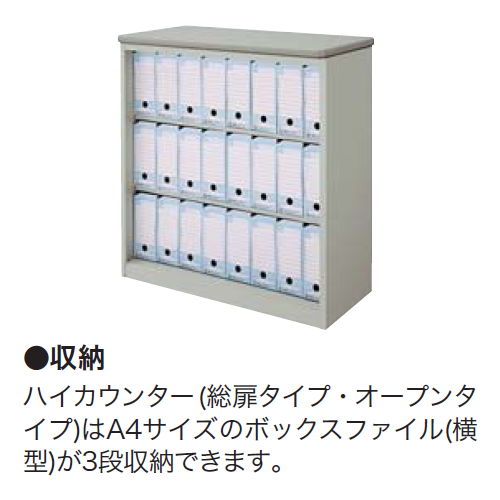 ●収納
ハイカウンター(総扉タイプ・オープンタイプ)はA4サイズのボックスファイル(横型)が3段収納できます。